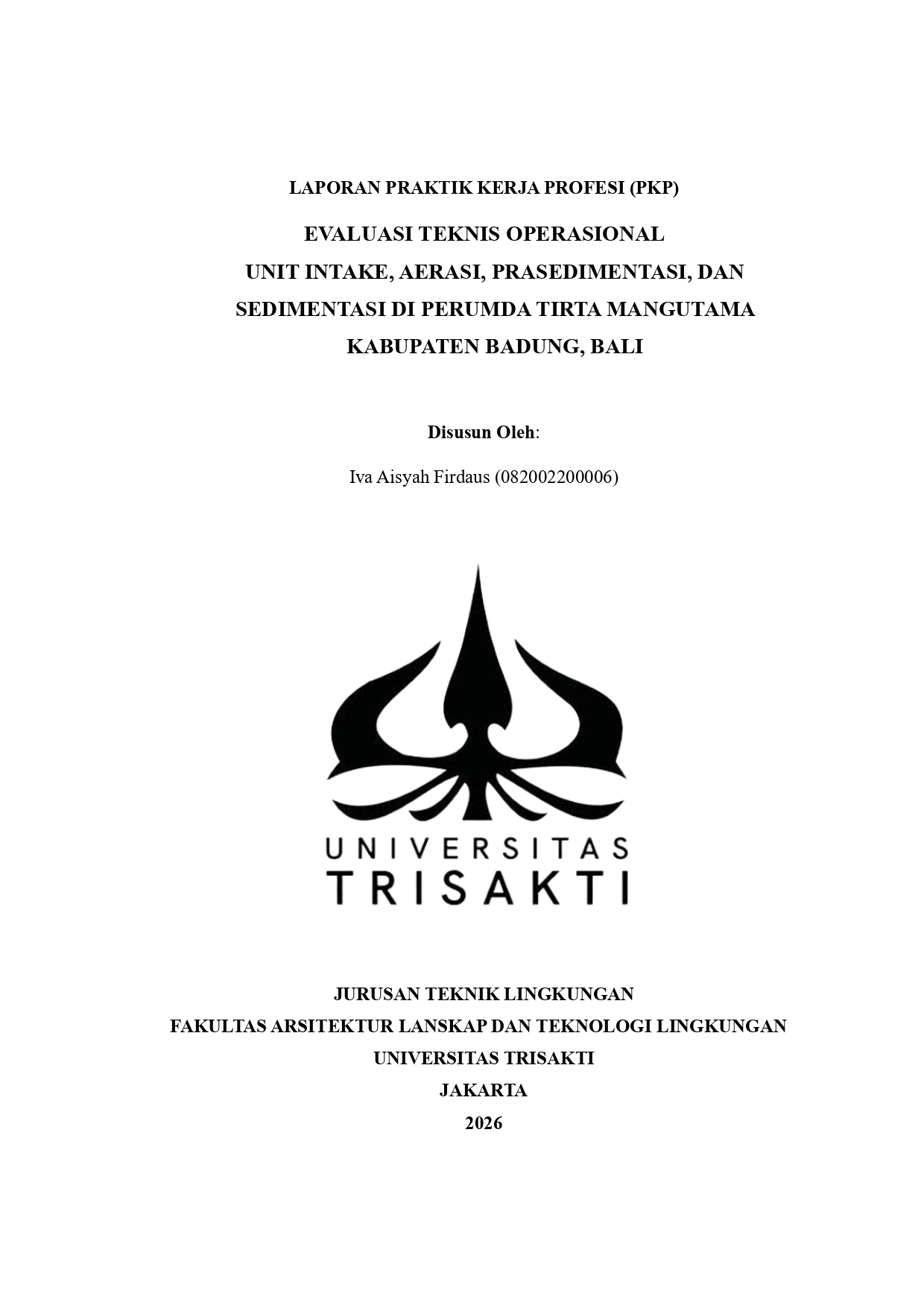 LAPORAN PRAKTIK KERJA PROFESI (PKP)

EVALUASI TEKNIS OPERASIONAL UNIT INTAKE, AERASI, PRASEDIMENTASI, DAN SEDIMENTASI DI PERUMDA TIRTA MANGUTAMA KABUPATEN BADUNG, BALI

Disusun Oleh:

Iva Aisyah Firdaus (082002200006)

UNIVERSITAS
TRISAKTI

JURUSAN TEKNIK LINGKUNGAN
FAKULTAS ARSITEKTUR LANSKAP DAN TEKNOLOGI LINGKUNGAN
UNIVERSITAS TRISAKTI
JAKARTA
2026